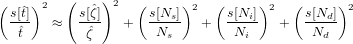 $\left(\frac{s[\hat{t}]}{\hat{t}}\right)^2 \approx \left(\frac{s[\hat{\zeta}]}{\hat{\zeta}}\right)^2 + \left(\frac{s[N_s]}{N_s}\right)^2 + \left(\frac{s[N_i]}{N_i}\right)^2 + \left(\frac{s[N_d]}{N_d}\right)^2$